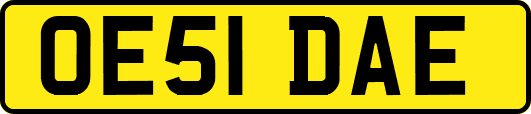 OE51 DAE